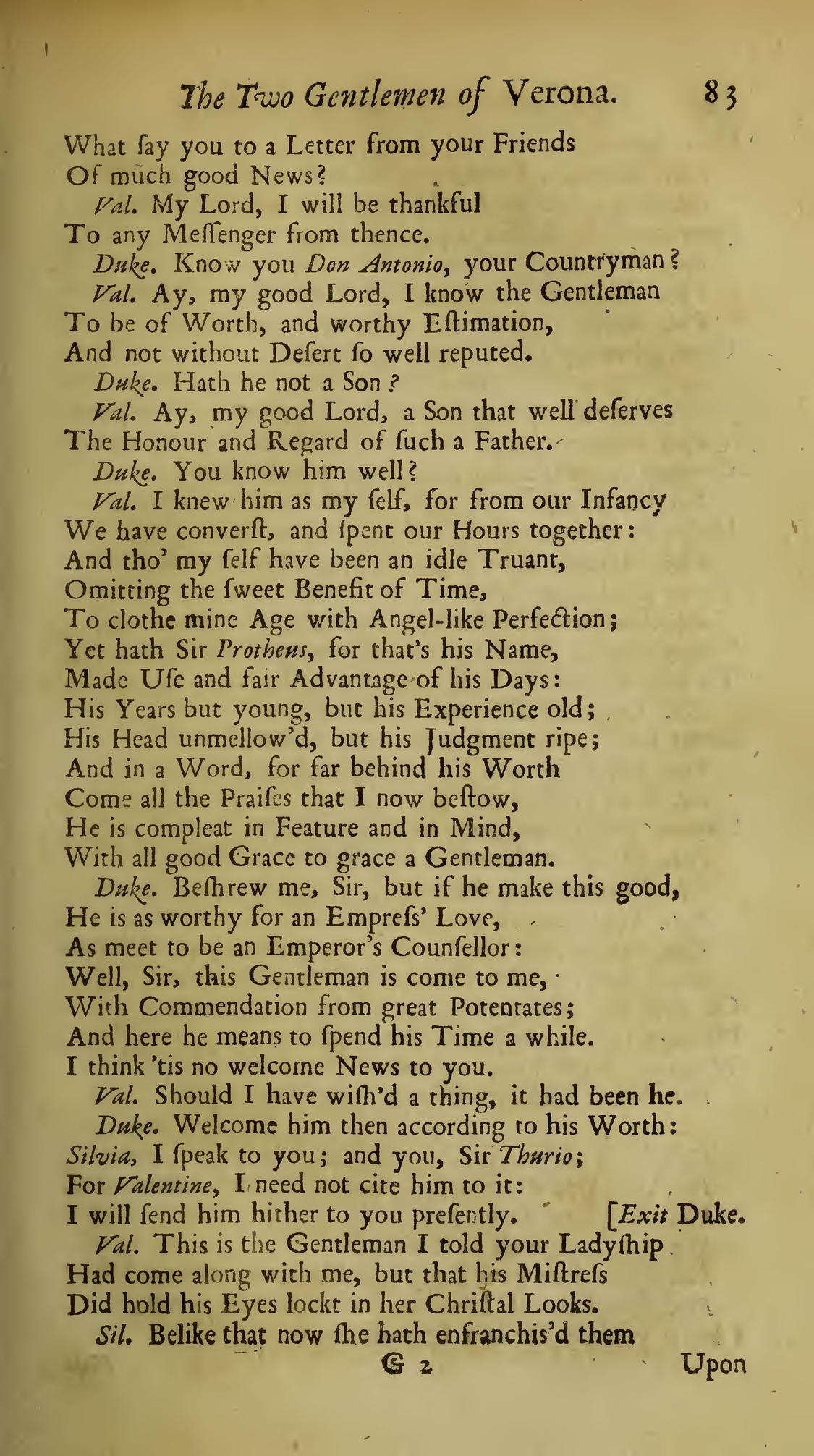 The Two Gentlemen of Verona. 83

What ſay you to a Letter from your Friends
Of much good News?

Val. My Lord, I will be thankful
To any Meſſenger from thence.

Duke. Know you Don Antonio, your Countryman?

Val. Ay, my good Lord, I know the Gentleman
To be of Worth, and worthy Eſtimation,
And not without Deſert ſo well reputed.

Duke. Hath he not a Son?

Val. Ay, my good Lord, a Son that well deſerves
The Honour and Regard of ſuch a Father.

Duke. You know him well?

Val. I knew him as my ſelf, for from our Infancy
We have converſt, and ſpent our Hours together:
And tho' my ſelf have been an idle Truant,
Omitting the ſweet Benefit of Time,
To clothe mine Age with Angel-like Perfection;
Yet hath Sir Protheus, for that's his Name,
Made Uſe and fair Advantage of his Days:
His Years but young, but his Experience old;
His Head unmellow'd, but his Judgment ripe;
And in a Word, for far behind his Worth
Come all the Praiſes that I now beſtow,
He is compleat in Feature and in Mind,
With all good Grace to grace a Gentleman.

Duke. Beſhrew me, Sir, but if he make this good,
He is as worthy for an Empreſs' Love,
As meet to be an Emperor's Counſellor:
Well, Sir, this Gentleman is come to me,
With Commendation from great Potentates;
And here he means to ſpend his Time a while.
I think 'tis no welcome News to you.

Val. Should I have wiſh'd a thing, it had been he.

Duke. Welcome him then according to his Worth:
Silvia, I ſpeak to you; and you, Sir Thurio;
For Valentine, I need not cite him to it:
I will ſend him hither to you preſently. [Exit Duke.

Val. This is the Gentleman I told your Ladyſhip
Had come along with me, but that his Miſtreſs
Did hold his Eyes lockt in her Chriſtal Looks.

Sil. Belike that now ſhe hath enfranchis'd them

G 2 Upon